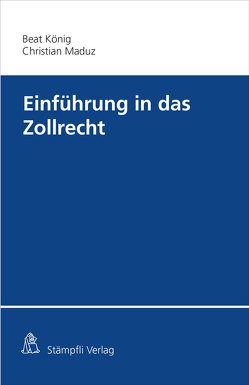 Beat König
Christian Maduz

Einführung in das Zollrecht

Stämpfli Verlag